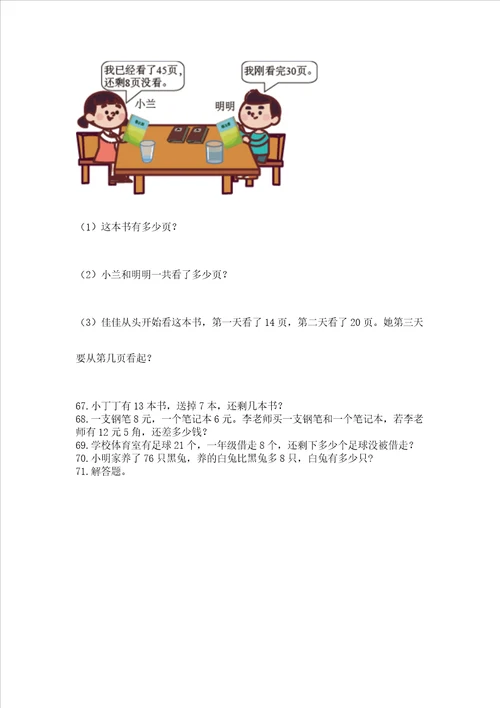 我已经看了45页，还剩8页没看。

我刚看完30页。

小兰

明明

（1）这本书有多少页？

（2）小兰和明明一共看了多少页？

（3）佳佳从头开始看这本书，第一天看了 14 页，第二天看了 20 页。她第三天要从第几页看起？

67. 小丁丁有 13 本书，送掉 7 本，还剩几本书？
68. 一支钢笔 8 元，一个笔记本 6 元。李老师买一支钢笔和一个笔记本，若李老师有 12 元 5 角，还差多少钱？
69. 学校体育室有足球 21 个，一年级借走 8 个，还剩下多少个足球没被借走？
70. 小明家养了 76 只黑兔，养的白兔比黑兔多 8 只，白兔有多少只？
71. 解答题。